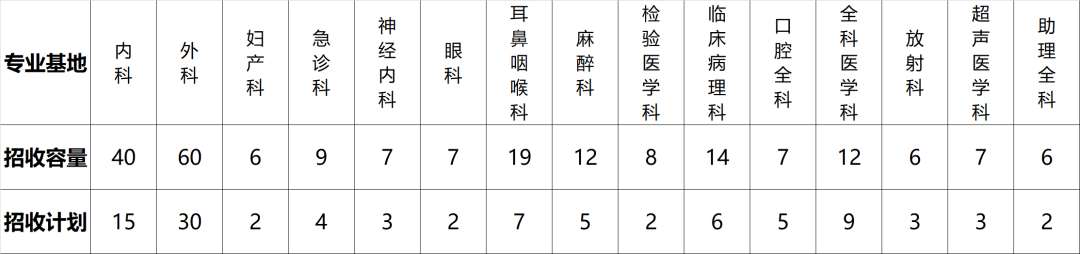 | 专业基地 | 内科 | 外科 | 妇产科 | 急诊科 | 神经内科 | 眼科 | 耳鼻咽喉科 | 麻醉科 | 检验医学科 | 临床病理科 | 口腔全科 | 全科医学科 | 放射科 | 超声医学科 | 助理全科 |
|---|---|---|---|---|---|---|---|---|---|---|---|---|---|---|---|
| 招收容量 | 40 | 60 | 6 | 9 | 7 | 7 | 19 | 12 | 8 | 14 | 7 | 12 | 6 | 7 | 6 |
| 招收计划 | 15 | 30 | 2 | 4 | 3 | 2 | 7 | 5 | 2 | 6 | 5 | 9 | 3 | 3 | 2 |